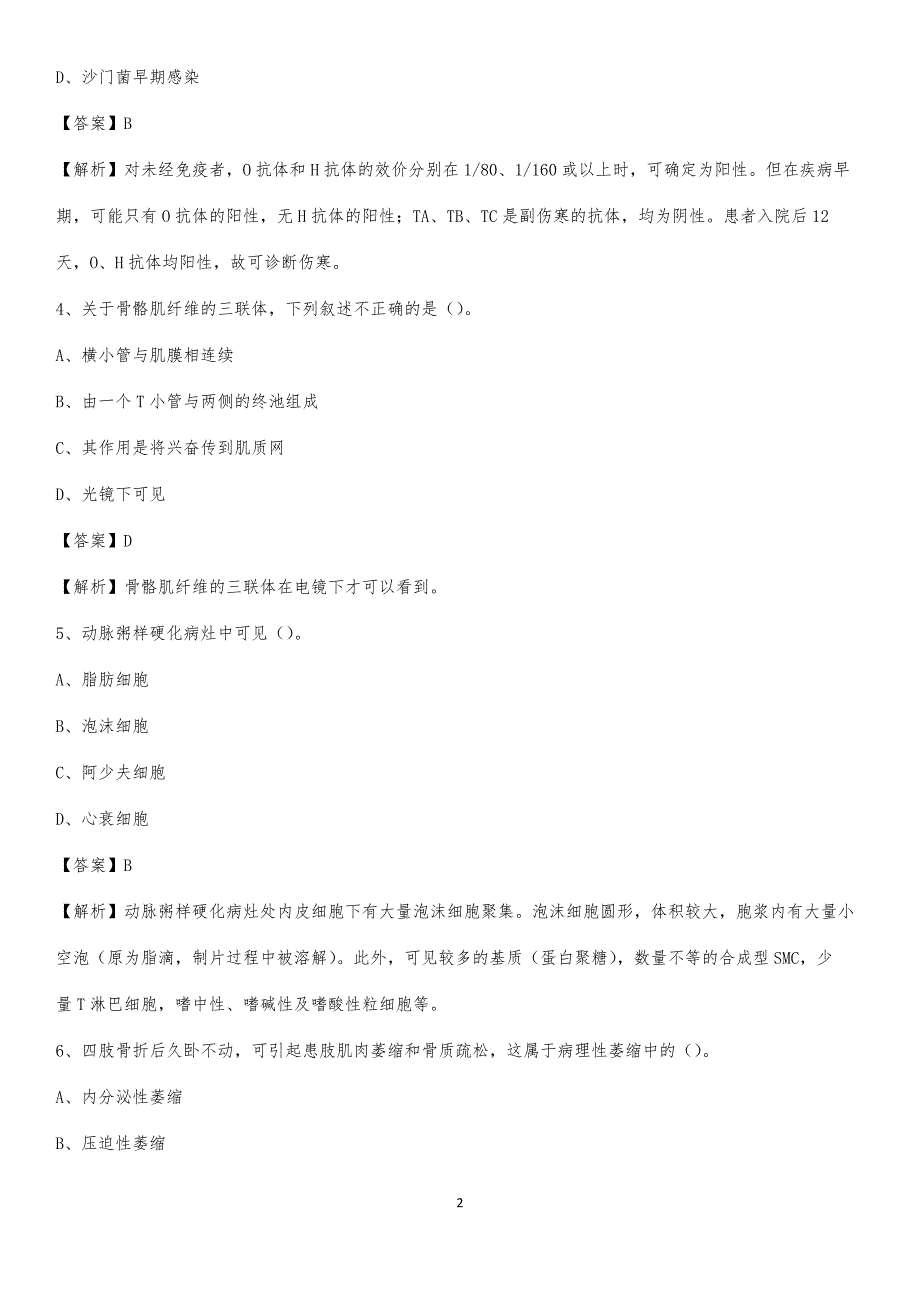 D、沙门菌早期感染

【答案】B

【解析】对未经免疫者，O 抗体和 H 抗体的效价分别在 1/80、1/160 或以上时，可确定为阳性。但在疾病早期，可能只有 O 抗体的阳性，无 H 抗体的阳性；TA、TB、TC 是副伤寒的抗体，均为阴性。患者入院后 12 天，O、H 抗体均阳性，故可诊断伤寒。

4、关于骨骼肌纤维的三联体，下列叙述不正确的是（）。

A、横小管与肌膜相连续

B、由一个 T 小管与两侧的终池组成

C、其作用是将兴奋传到肌质网

D、光镜下可见

【答案】D

【解析】骨骼肌纤维的三联体在电镜下才可以看到。

5、动脉粥样硬化病灶中可见（）。

A、脂肪细胞

B、泡沫细胞

C、阿少夫细胞

D、心衰细胞

【答案】B

【解析】动脉粥样硬化病灶处内皮细胞下有大量泡沫细胞聚集。泡沫细胞圆形，体积较大，胞浆内有大量小空泡（原为脂滴，制片过程中被溶解）。此外，可见较多的基质（蛋白聚糖），数量不等的合成型 SMC，少量 T 淋巴细胞，嗜中性、嗜碱性及嗜酸性粒细胞等。

6、四肢骨折后久卧不动，可引起患肢肌肉萎缩和骨质疏松，这属于病理性萎缩中的（）。

A、内分泌性萎缩

B、压迫性萎缩

2